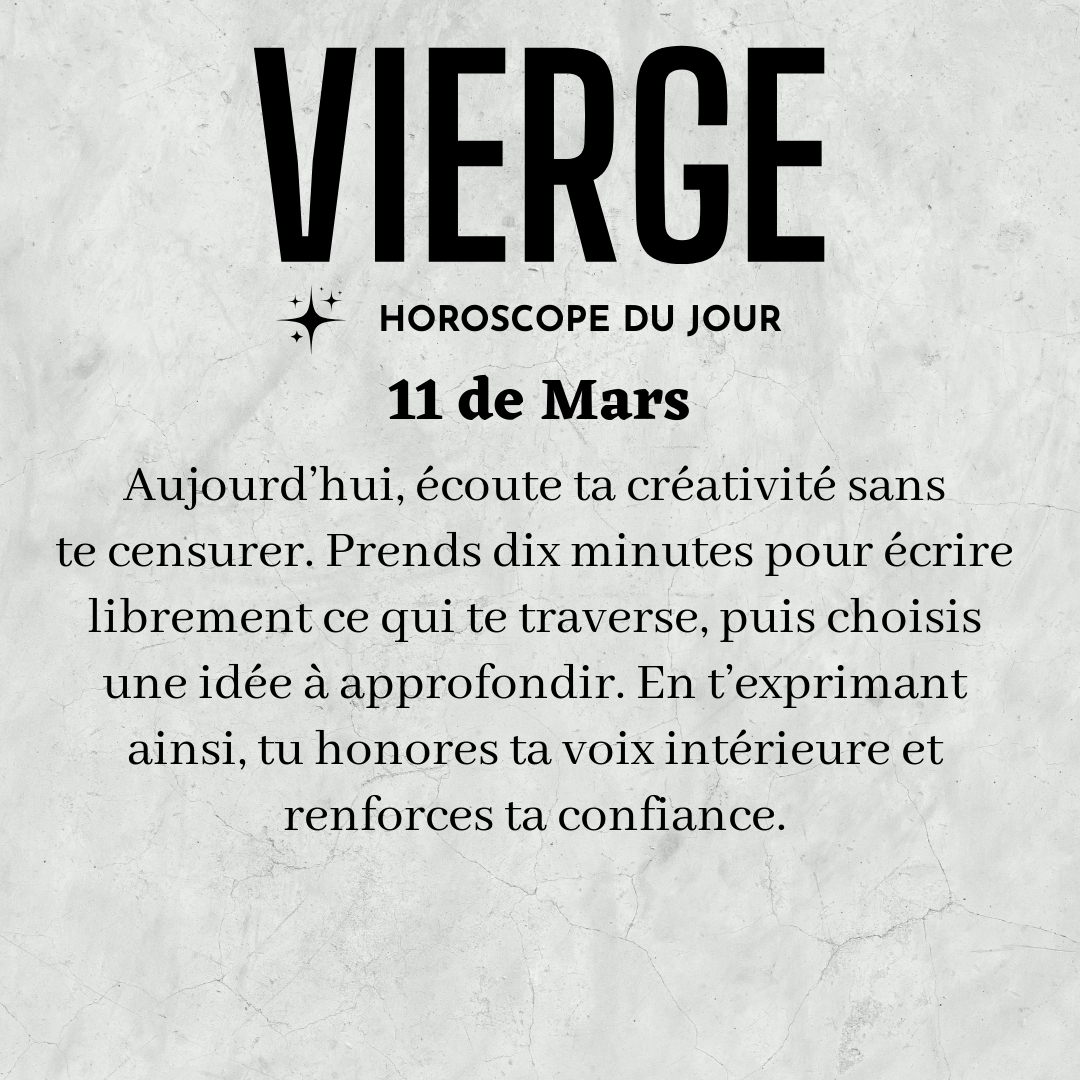 VIERGE

HOROSCOPE DU JOUR

11 de Mars

Aujourd'hui, écoute ta créativité sans te censurer. Prends dix minutes pour écrire librement ce qui te traverse, puis choisis une idée à approfondir. En t'exprimant ainsi, tu honores ta voix intérieure et renforces ta confiance.